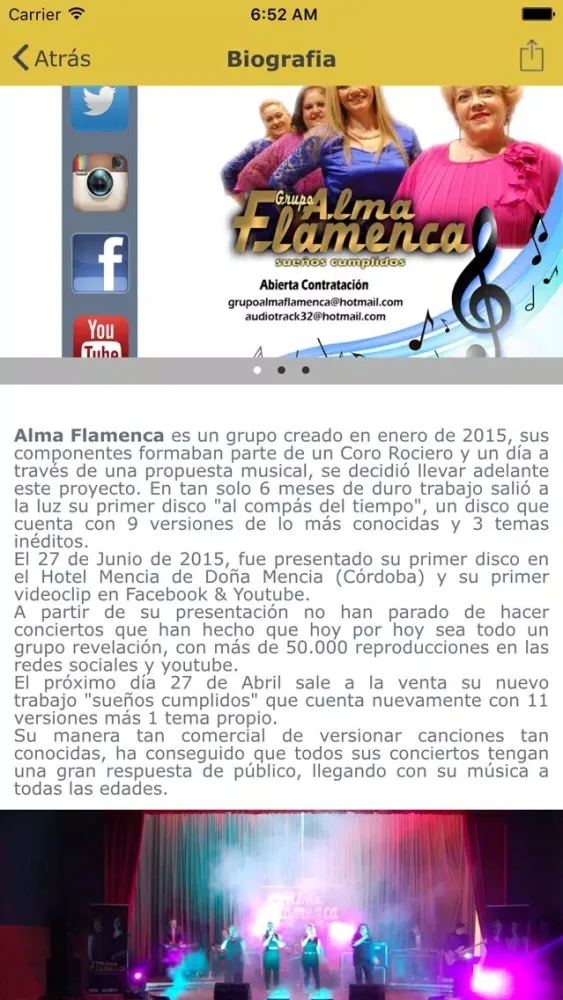 Carrier 6:52 AM

Atrás Biografia

You Tube

Grupo Alma Flamenca
sueños cumplidos

Abierta Contratación
grupoalmaflamenca@hotmail.com
audiotrack32@hotmail.com

Alma Flamenca es un grupo creado en enero de 2015, sus componentes formaban parte de un Coro Rociero y un día a través de una propuesta musical, se decidió llevar adelante este proyecto. En tan solo 6 meses de duro trabajo salió a la luz su primer disco "al compás del tiempo", un disco que cuenta con 9 versiones de lo más conocidas y 3 temas inéditos.
El 27 de Junio de 2015, fue presentado su primer disco en el Hotel Mencia de Doña Mencia (Córdoba) y su primer videoclip en Facebook & Youtube.
A partir de su presentación no han parado de hacer conciertos que han hecho que hoy por hoy sea todo un grupo revelación, con más de 50.000 reproducciones en las redes sociales y youtube.
El próximo día 27 de Abril sale a la venta su nuevo trabajo "sueños cumplidos" que cuenta nuevamente con 11 versiones más 1 tema propio.
Su manera tan comercial de versionar canciones tan conocidas, ha conseguido que todos sus conciertos tengan una gran respuesta de público, llegando con su música a todas las edades.

Alma Flamenca